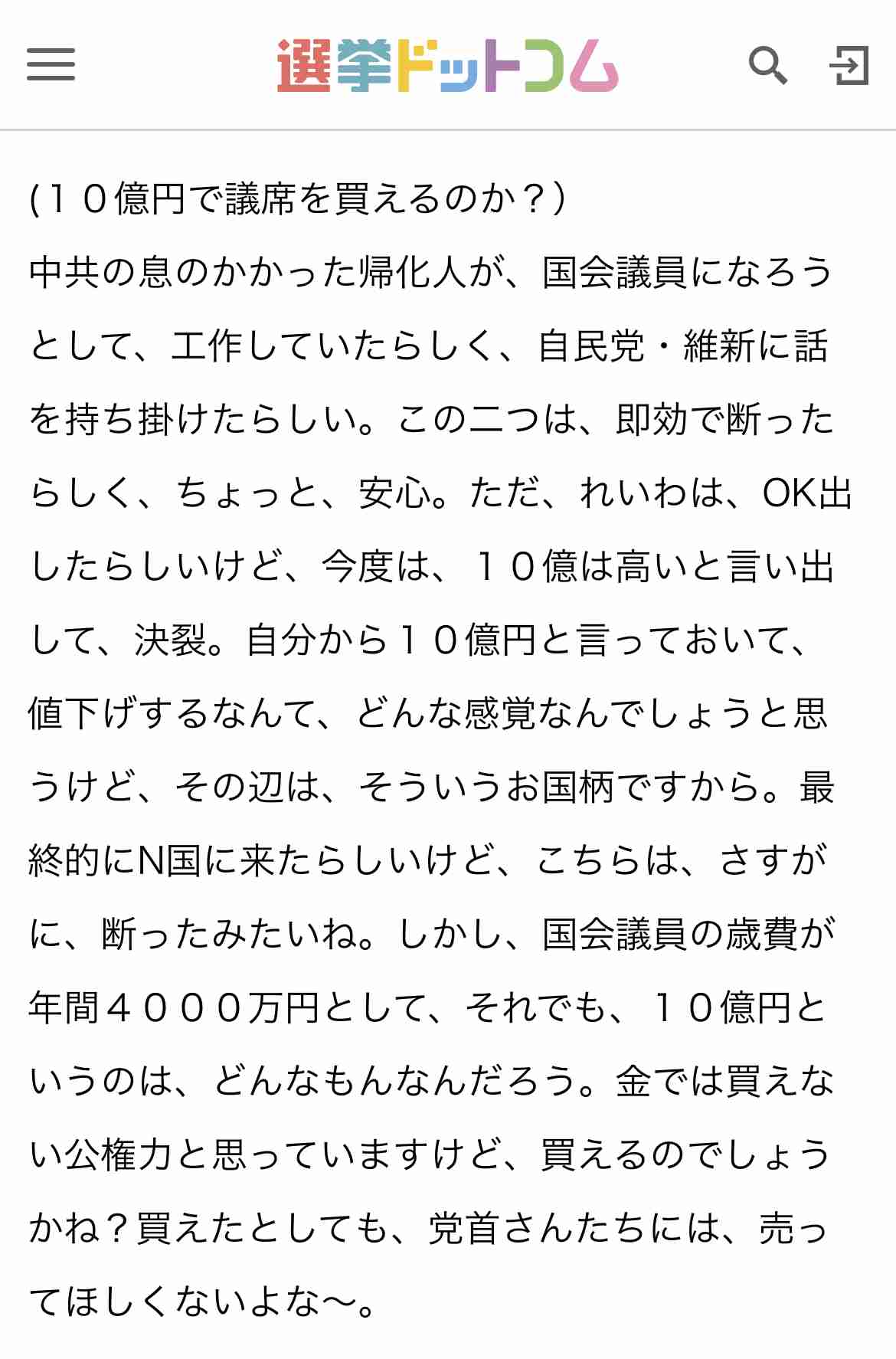 選挙ドットコム

(１０億円で議席を買えるのか？）
中共の息のかかった帰化人が、国会議員になろうとして、工作していたらしく、自民党・維新に話を持ち掛けたらしい。この二つは、即効で断ったらしく、ちょっと、安心。ただ、れいわは、OK出したらしいけど、今度は、１０億は高いと言い出して、決裂。自分から１０億円と言っておいて、値下げするなんて、どんな感覚なんでしょうと思うけど、その辺は、そういうお国柄ですから。最終的にN国に来たらしいけど、こちらは、さすがに、断ったみたいね。しかし、国会議員の歳費が年間４０００万円として、それでも、１０億円というのは、どんなもんなんだろう。金では買えない公権力と思っていますけど、買えるのでしょうかね？買えたとしても、党首さんたちには、売ってほしくないよな〜。